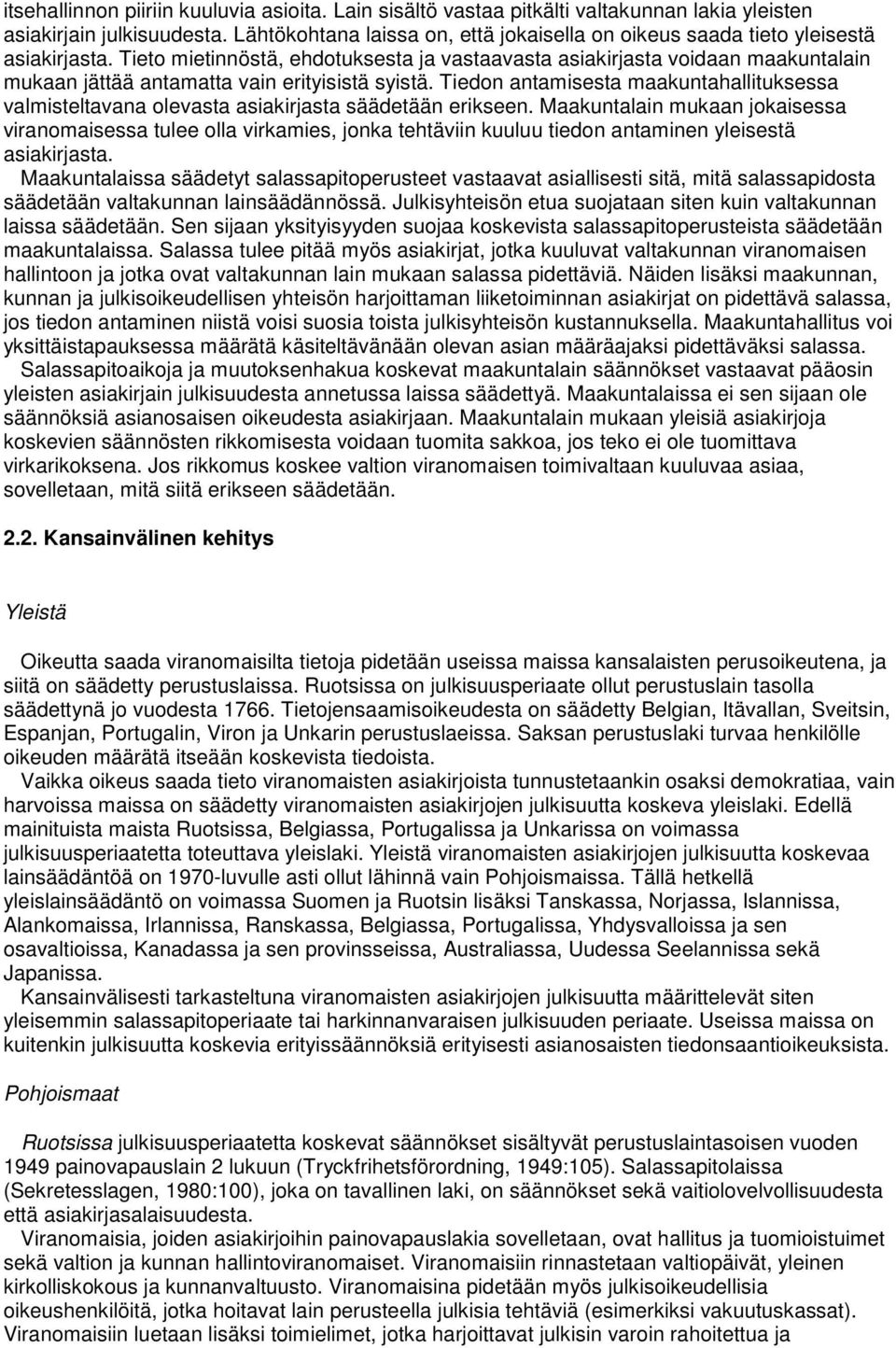 itsehallinnon piiriin kuuluvia asioita. Lain sisältö vastaa pitkälti valtakunnan lakia yleisten asiakirjain julkisuudesta. Lähtökohtana laissa on, että jokaisella on oikeus saada tieto yleisestä asiakirjasta. Tieto mietinnöstä, ehdotuksesta ja vastaavasta asiakirjasta voidaan maakuntalain mukaan jättää antamatta vain erityisistä syistä. Tiedon antamisesta maakuntahallituksessa valmisteltavana olevasta asiakirjasta säädetään erikseen. Maakuntalain mukaan jokaisessa viranomaisessa tulee olla virkamies, jonka tehtäviin kuuluu tiedon antaminen yleisestä asiakirjasta.

Maakuntalaissa säädetyt salassapitoperusteet vastaavat asiallisesti sitä, mitä salassapidosta säädetään valtakunnan lainsäädännössä. Julkisyhteisön etua suojataan siten kuin valtakunnan laissa säädetään. Sen sijaan yksityisyyden suojaa koskevista salassapitoperusteista säädetään maakuntalaissa. Salassa tulee pitää myös asiakirjat, jotka kuuluvat valtakunnan viranomaisen hallintoon ja jotka ovat valtakunnan lain mukaan salassa pidettäviä. Näiden lisäksi maakunnan, kunnan ja julkisoikeudellisen yhteisön harjoittaman liiketoiminnan asiakirjat on pidettävä salassa, jos tiedon antaminen niistä voisi suosia toista julkisyhteisön kustannuksella. Maakuntahallitus voi yksittäistapauksessa määrätä käsiteltävänään olevan asian määräajaksi pidettäväksi salassa.

Salassapitoaikoja ja muutoksenhakua koskevat maakuntalain säännökset vastaavat pääosin yleisten asiakirjain julkisuudesta annetussa laissa säädettyä. Maakuntalaissa ei sen sijaan ole säännöksiä asianosaisen oikeudesta asiakirjaan. Maakuntalain mukaan yleisiä asiakirjoja koskevien säännösten rikkomisesta voidaan tuomita sakkoa, jos teko ei ole tuomittava virkarikoksena. Jos rikkomus koskee valtion viranomaisen toimivaltaan kuuluvaa asiaa, sovelletaan, mitä siitä erikseen säädetään.

2.2. Kansainvälinen kehitys

Yleistä

Oikeutta saada viranomaisilta tietoja pidetään useissa maissa kansalaisten perusoikeutena, ja siitä on säädetty perustuslaissa. Ruotsissa on julkisuusperiaate ollut perustuslain tasolla säädettynä jo vuodesta 1766. Tietojensaamisoikeudesta on säädetty Belgian, Itävallan, Sveitsin, Espanjan, Portugalin, Viron ja Unkarin perustuslaeissa. Saksan perustuslaki turvaa henkilölle oikeuden määrätä itseään koskevista tiedoista.

Vaikka oikeus saada tieto viranomaisten asiakirjoista tunnustetaankin osaksi demokratiaa, vain harvoissa maissa on säädetty viranomaisten asiakirjojen julkisuutta koskeva yleislaki. Edellä mainituista maista Ruotsissa, Belgiassa, Portugalissa ja Unkarissa on voimassa julkisuusperiaatetta toteuttava yleislaki. Yleistä viranomaisten asiakirjojen julkisuutta koskevaa lainsäädäntöä on 1970-luvulle asti ollut lähinnä vain Pohjoismaissa. Tällä hetkellä yleislainsäädäntö on voimassa Suomen ja Ruotsin lisäksi Tanskassa, Norjassa, Islannissa, Alankomaissa, Irlannissa, Ranskassa, Belgiassa, Portugalissa, Yhdysvalloissa ja sen osavaltioissa, Kanadassa ja sen provinsseissa, Australiassa, Uudessa Seelannissa sekä Japanissa.

Kansainvälisesti tarkasteltuna viranomaisten asiakirjojen julkisuutta määrittelevät siten yleisemmin salassapitoperiaate tai harkinnanvaraisen julkisuuden periaate. Useissa maissa on kuitenkin julkisuutta koskevia erityissäännöksiä erityisesti asianosaisten tiedonsaantioikeuksista.

Pohjoismaat

Ruotsissa julkisuusperiaatetta koskevat säännökset sisältyvät perustuslaintasoisen vuoden 1949 painovapauslain 2 lukuun (Tryckfrihetsförordning, 1949:105). Salassapitolaissa (Sekretesslagen, 1980:100), joka on tavallinen laki, on säännökset sekä vaitiolovelvollisuudesta että asiakirjasalaisuudesta.

Viranomaisia, joiden asiakirjoihin painovapauslakia sovelletaan, ovat hallitus ja tuomioistuimet sekä valtion ja kunnan hallintoviranomaiset. Viranomaisiin rinnastetaan valtiopäivät, yleinen kirkolliskokous ja kunnanvaltuusto. Viranomaisina pidetään myös julkisoikeudellisia oikeushenkilöitä, jotka hoitavat lain perusteella julkisia tehtäviä (esimerkiksi vakuutuskassat). Viranomaisiin luetaan lisäksi toimielimet, jotka harjoittavat julkisin varoin rahoitettua ja